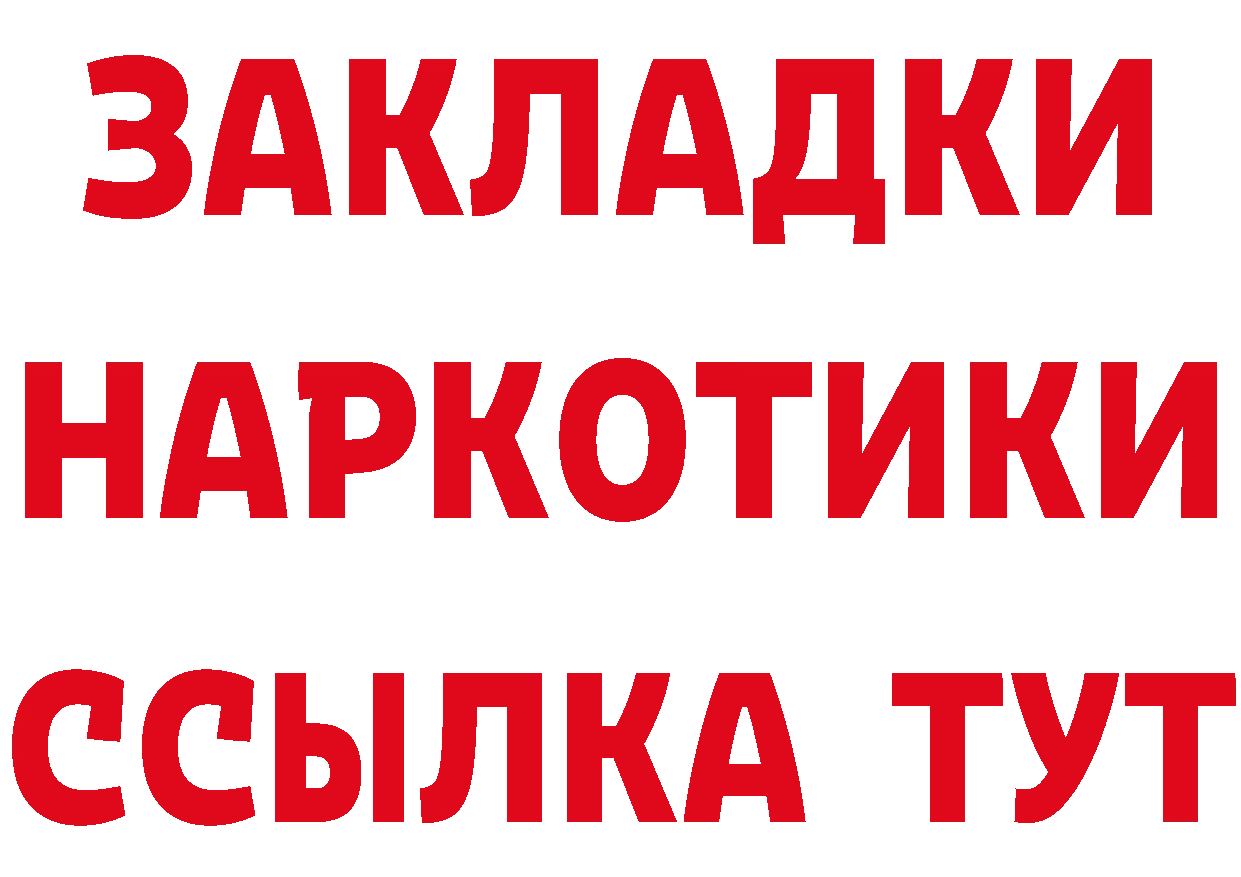 ЗАКЛАДКИ
НАРКОТИКИ
ССЫЛКА ТУТ